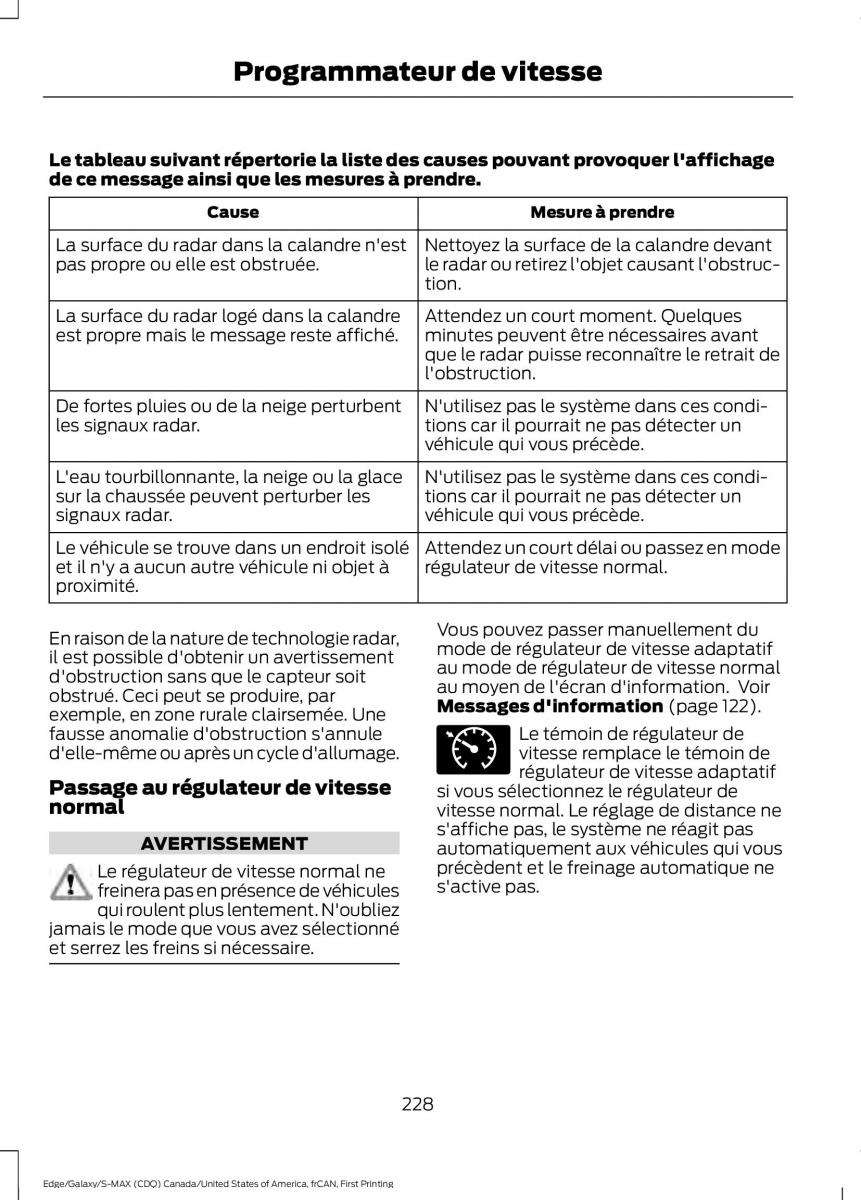 Programmateur de vitesse

Le tableau suivant répertorie la liste des causes pouvant provoquer l'affichage de ce message ainsi que les mesures à prendre.

| Cause | Mesure à prendre |
|---|---|
| La surface du radar dans la calandre n'est pas propre ou elle est obstruée. | Nettoyez la surface de la calandre devant le radar ou retirez l'objet causant l'obstruction. |
| La surface du radar logé dans la calandre est propre mais le message reste affiché. | Attendez un court moment. Quelques minutes peuvent être nécessaires avant que le radar puisse reconnaître le retrait de l'obstruction. |
| De fortes pluies ou de la neige perturbent les signaux radar. | N'utilisez pas le système dans ces conditions car il pourrait ne pas détecter un véhicule qui vous précède. |
| L'eau tourbillonnante, la neige ou la glace sur la chaussée peuvent perturber les signaux radar. | N'utilisez pas le système dans ces conditions car il pourrait ne pas détecter un véhicule qui vous précède. |
| Le véhicule se trouve dans un endroit isolé et il n'y a aucun autre véhicule ni objet à proximité. | Attendez un court délai ou passez en mode régulateur de vitesse normal. |

En raison de la nature de technologie radar, il est possible d'obtenir un avertissement d'obstruction sans que le capteur soit obstrué. Ceci peut se produire, par exemple, en zone rurale clairsemée. Une fausse anomalie d'obstruction s'annule d'elle-même ou après un cycle d'allumage.

Passage au régulateur de vitesse normal

AVERTISSEMENT

Le régulateur de vitesse normal ne freinera pas en présence de véhicules qui roulent plus lentement. N'oubliez jamais le mode que vous avez sélectionné et serrez les freins si nécessaire.

Vous pouvez passer manuellement du mode de régulateur de vitesse adaptatif au mode de régulateur de vitesse normal au moyen de l'écran d'information. Voir Messages d'information (page 122).

Le témoin de régulateur de vitesse remplace le témoin de régulateur de vitesse adaptatif si vous sélectionnez le régulateur de vitesse normal. Le réglage de distance ne s'affiche pas, le système ne réagit pas automatiquement aux véhicules qui vous précèdent et le freinage automatique ne s'active pas.

228

Edge/Galaxy/S-MAX (CDQ) Canada/United States of America, frCAN, First Printing